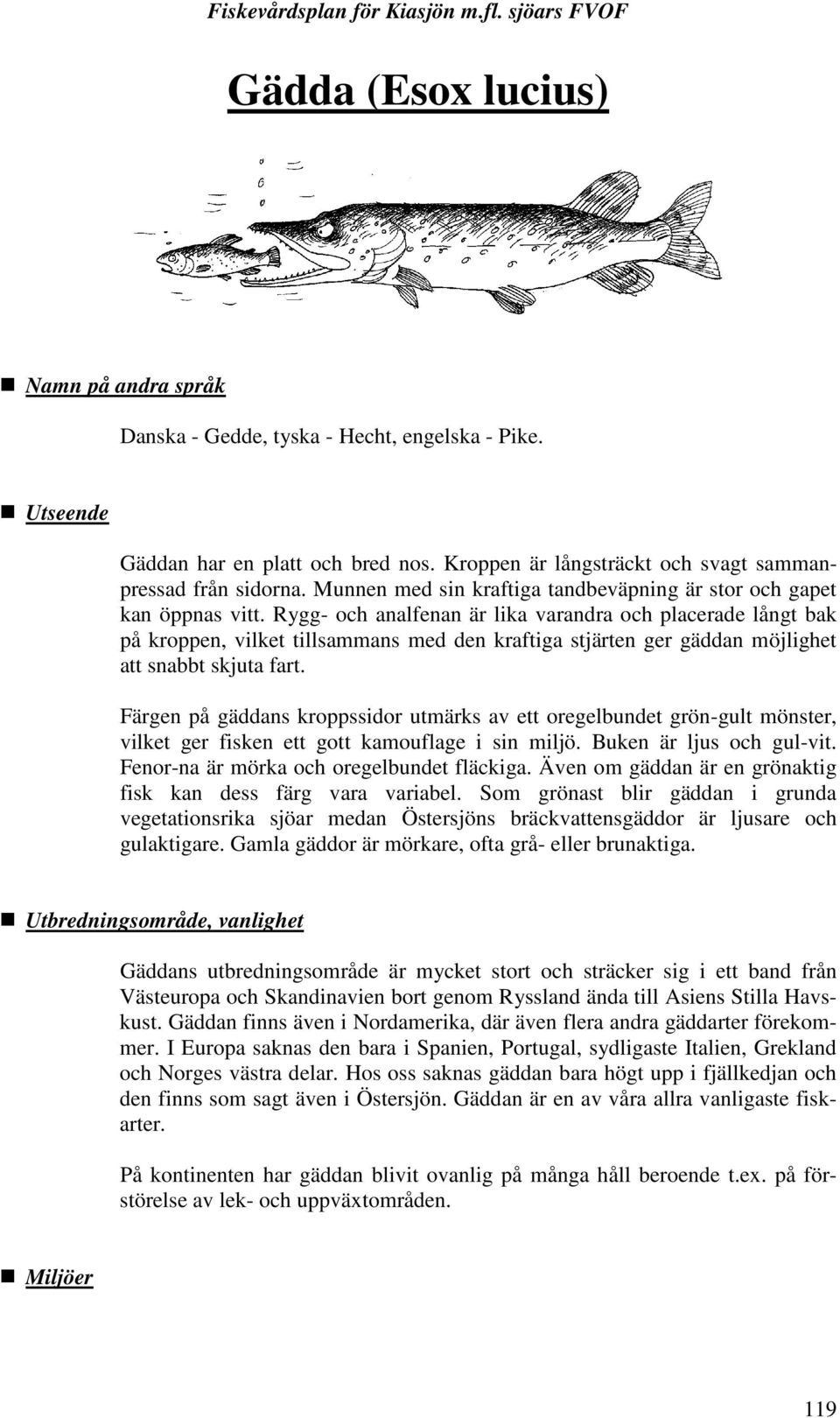 Fiskevårdsplan för Kiasjön m.fl. sjöars FVOF

Gädda (Esox lucius)

Namn på andra språk

Danska - Gedde, tyska - Hecht, engelska - Pike.

Utseende

Gäddan har en platt och bred nos. Kroppen är långsträckt och svagt sammanpressad från sidorna. Munnen med sin kraftiga tandbeväpning är stor och gapet kan öppnas vitt. Rygg- och analfenan är lika varandra och placerade långt bak på kroppen, vilket tillsammans med den kraftiga stjärten ger gäddan möjlighet att snabbt skjuta fart.

Färgen på gäddans kroppssidor utmärks av ett oregelbundet grön-gult mönster, vilket ger fisken ett gott kamouflage i sin miljö. Buken är ljus och gul-vit. Fenor-na är mörka och oregelbundet fläckiga. Även om gäddan är en grönaktig fisk kan dess färg vara variabel. Som grönast blir gäddan i grunda vegetationsrika sjöar medan Östersjöns bräckvattensgäddor är ljusare och gulaktigare. Gamla gäddor är mörkare, ofta grå- eller brunaktiga.

Utbredningsområde, vanlighet

Gäddans utbredningsområde är mycket stort och sträcker sig i ett band från Västeuropa och Skandinavien bort genom Ryssland ända till Asiens Stilla Havskust. Gäddan finns även i Nordamerika, där även flera andra gäddarter förekommer. I Europa saknas den bara i Spanien, Portugal, sydligaste Italien, Grekland och Norges västra delar. Hos oss saknas gäddan bara högt upp i fjällkedjan och den finns som sagt även i Östersjön. Gäddan är en av våra allra vanligaste fiskarter.

På kontinenten har gäddan blivit ovanlig på många håll beroende t.ex. på förstörelse av lek- och uppväxtområden.

Miljöer

119